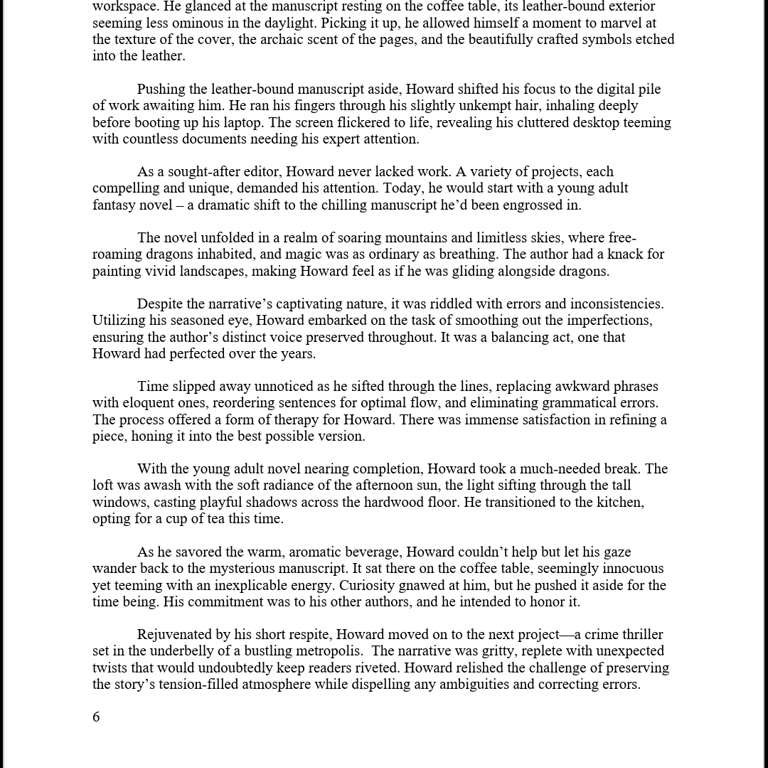 workspace. He glanced at the manuscript resting on the coffee table, its leather-bound exterior seeming less ominous in the daylight. Picking it up, he allowed himself a moment to marvel at the texture of the cover, the archaic scent of the pages, and the beautifully crafted symbols etched into the leather.

Pushing the leather-bound manuscript aside, Howard shifted his focus to the digital pile of work awaiting him. He ran his fingers through his slightly unkempt hair, inhaling deeply before booting up his laptop. The screen flickered to life, revealing his cluttered desktop teeming with countless documents needing his expert attention.

As a sought-after editor, Howard never lacked work. A variety of projects, each compelling and unique, demanded his attention. Today, he would start with a young adult fantasy novel – a dramatic shift to the chilling manuscript he'd been engrossed in.

The novel unfolded in a realm of soaring mountains and limitless skies, where free-roaming dragons inhabited, and magic was as ordinary as breathing. The author had a knack for painting vivid landscapes, making Howard feel as if he was gliding alongside dragons.

Despite the narrative's captivating nature, it was riddled with errors and inconsistencies. Utilizing his seasoned eye, Howard embarked on the task of smoothing out the imperfections, ensuring the author's distinct voice preserved throughout. It was a balancing act, one that Howard had perfected over the years.

Time slipped away unnoticed as he sifted through the lines, replacing awkward phrases with eloquent ones, reordering sentences for optimal flow, and eliminating grammatical errors. The process offered a form of therapy for Howard. There was immense satisfaction in refining a piece, honing it into the best possible version.

With the young adult novel nearing completion, Howard took a much-needed break. The loft was awash with the soft radiance of the afternoon sun, the light sifting through the tall windows, casting playful shadows across the hardwood floor. He transitioned to the kitchen, opting for a cup of tea this time.

As he savored the warm, aromatic beverage, Howard couldn't help but let his gaze wander back to the mysterious manuscript. It sat there on the coffee table, seemingly innocuous yet teeming with an inexplicable energy. Curiosity gnawed at him, but he pushed it aside for the time being. His commitment was to his other authors, and he intended to honor it.

Rejuvenated by his short respite, Howard moved on to the next project—a crime thriller set in the underbelly of a bustling metropolis. The narrative was gritty, replete with unexpected twists that would undoubtedly keep readers riveted. Howard relished the challenge of preserving the story's tension-filled atmosphere while dispelling any ambiguities and correcting errors.

6